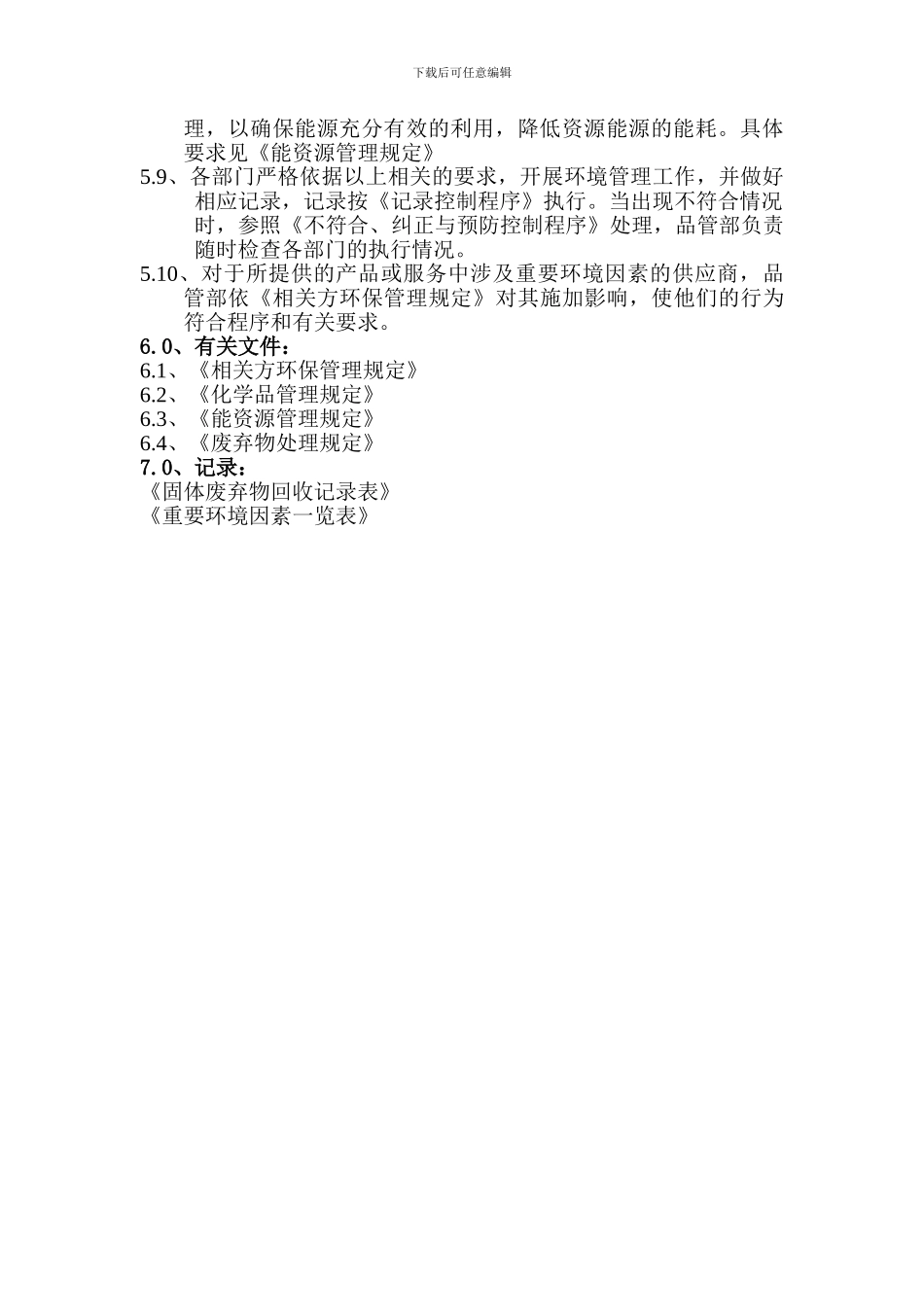 下载后可任意编辑

理，以确保能源充分有效的利用，降低资源能源的能耗。具体要求见《能资源管理规定》

5.9、各部门严格依据以上相关的要求，开展环境管理工作，并做好相应记录，记录按《记录控制程序》执行。当出现不符合情况时，参照《不符合、纠正与预防控制程序》处理，品管部负责随时检查各部门的执行情况。

5.10、对于所提供的产品或服务中涉及重要环境因素的供应商，品管部依《相关方环保管理规定》对其施加影响，使他们的行为符合程序和有关要求。

6.0、有关文件：

6.1、《相关方环保管理规定》

6.2、《化学品管理规定》

6.3、《能资源管理规定》

6.4、《废弃物处理规定》

7.0、记录：

《固体废弃物回收记录表》

《重要环境因素一览表》